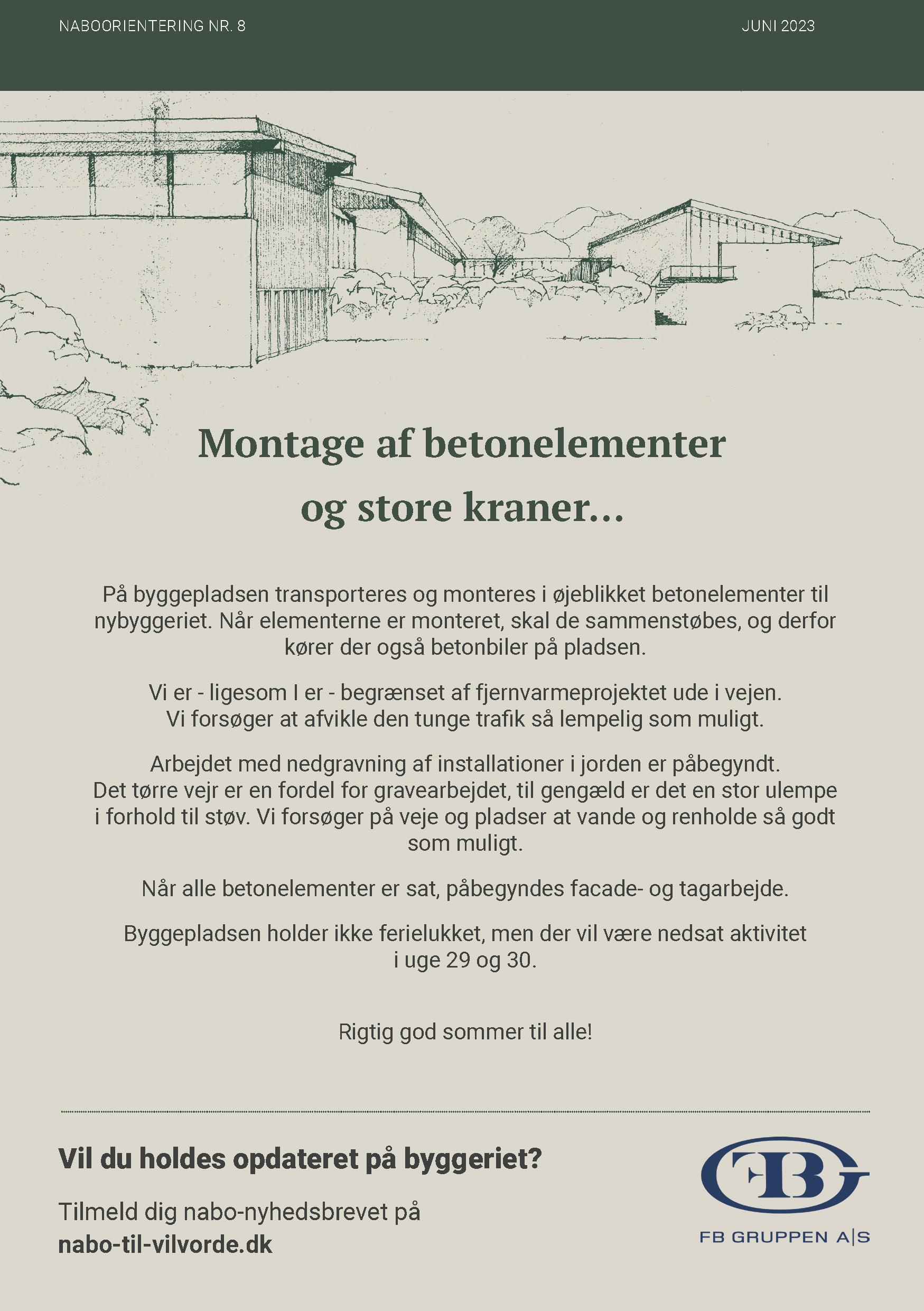 NABOORIENTERING NR. 8

JUNI 2023

Montage af betonelementer og store kraner...

På byggepladsen transporteres og monteres i øjeblikket betonelementer til nybyggeriet. Når elementerne er monteret, skal de sammenstøbes, og derfor kører der også betonbiler på pladsen.

Vi er - ligesom I er - begrænset af fjernvarmeprojektet ude i vejen. Vi forsøger at afvikle den tunge trafik så lempelig som muligt.

Arbejdet med nedgravning af installationer i jorden er påbegyndt. Det tørre vejr er en fordel for gravearbejdet, til gengæld er det en stor ulempe i forhold til støv. Vi forsøger på veje og pladser at vande og renholde så godt som muligt.

Når alle betonelementer er sat, påbegyndes facade- og tagarbejde.

Byggepladsen holder ikke ferielukket, men der vil være nedsat aktivitet i uge 29 og 30.

Rigtig god sommer til alle!

Vil du holdes opdateret på byggeriet?

Tilmeld dig nabo-nyhedsbrevet på nabo-til-vilvorde.dk

FB

FB GRUPPEN A|S